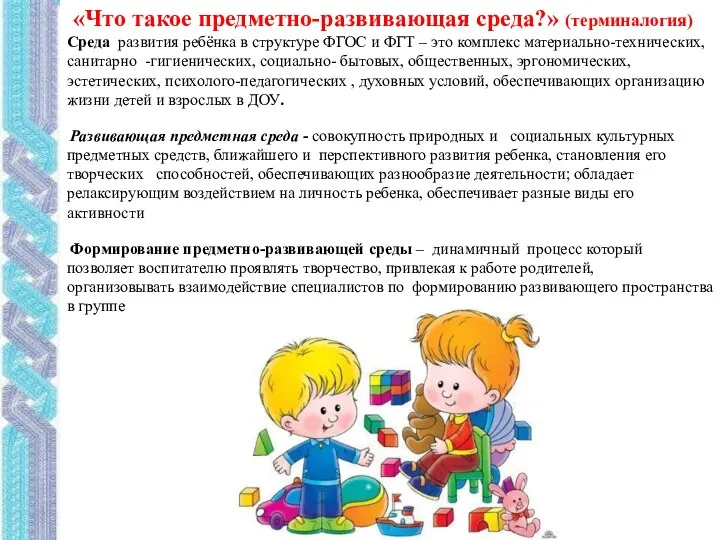 «Что такое предметно-развивающая среда?» (терминалогия)

Среда развития ребёнка в структуре ФГОС и ФГТ – это комплекс материально-технических, санитарно -гигиенических, социально- бытовых, общественных, эргономических, эстетических, психолого-педагогических , духовных условий, обеспечивающих организацию жизни детей и взрослых в ДОУ.

Развивающая предметная среда - совокупность природных и социальных культурных предметных средств, ближайшего и перспективного развития ребенка, становления его творческих способностей, обеспечивающих разнообразие деятельности; обладает релаксирующим воздействием на личность ребенка, обеспечивает разные виды его активности

Формирование предметно-развивающей среды – динамичный процесс который позволяет воспитателю проявлять творчество, привлекая к работе родителей, организовывать взаимодействие специалистов по формированию развивающего пространства в группе